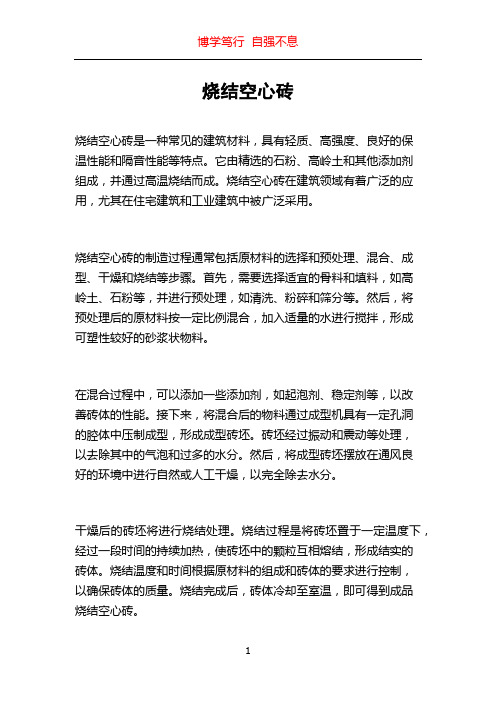 博学笃行 自强不息

烧结空心砖

烧结空心砖是一种常见的建筑材料，具有轻质、高强度、良好的保温性能和隔音性能等特点。它由精选的石粉、高岭土和其他添加剂组成，并通过高温烧结而成。烧结空心砖在建筑领域有着广泛的应用，尤其在住宅建筑和工业建筑中被广泛采用。

烧结空心砖的制造过程通常包括原材料的选择和预处理、混合、成型、干燥和烧结等步骤。首先，需要选择适宜的骨料和填料，如高岭土、石粉等，并进行预处理，如清洗、粉碎和筛分等。然后，将预处理后的原材料按一定比例混合，加入适量的水进行搅拌，形成可塑性较好的砂浆状物料。

在混合过程中，可以添加一些添加剂，如起泡剂、稳定剂等，以改善砖体的性能。接下来，将混合后的物料通过成型机具有一定孔洞的腔体中压制成型，形成成型砖坯。砖坯经过振动和震动等处理，以去除其中的气泡和过多的水分。然后，将成型砖坯摆放在通风良好的环境中进行自然或人工干燥，以完全除去水分。

干燥后的砖坯将进行烧结处理。烧结过程是将砖坯置于一定温度下，经过一段时间的持续加热，使砖坯中的颗粒互相熔结，形成结实的砖体。烧结温度和时间根据原材料的组成和砖体的要求进行控制，以确保砖体的质量。烧结完成后，砖体冷却至室温，即可得到成品烧结空心砖。

1